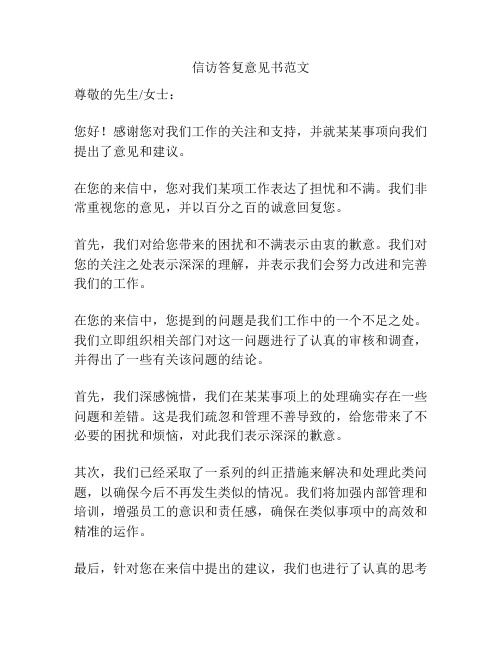 信访答复意见书范文

尊敬的先生/女士：

您好！感谢您对我们工作的关注和支持，并就某某事项向我们提出了意见和建议。

在您的来信中，您对我们某项工作表达了担忧和不满。我们非常重视您的意见，并以百分之百的诚意回复您。

首先，我们对给您带来的困扰和不满表示由衷的歉意。我们对您的关注之处表示深深的理解，并表示我们会努力改进和完善我们的工作。

在您的来信中，您提到的问题是我们工作中的一个不足之处。我们立即组织相关部门对这一问题进行了认真的审核和调查，并得出了一些有关该问题的结论。

首先，我们深感惋惜，我们在某某事项上的处理确实存在一些问题和差错。这是我们疏忽和管理不善导致的，给您带来了不必要的困扰和烦恼，对此我们表示深深的歉意。

其次，我们已经采取了一系列的纠正措施来解决和处理此类问题，以确保今后不再发生类似的情况。我们将加强内部管理和培训，增强员工的意识和责任感，确保在类似事项中的高效和精准的运作。

最后，针对您在来信中提出的建议，我们也进行了认真的思考